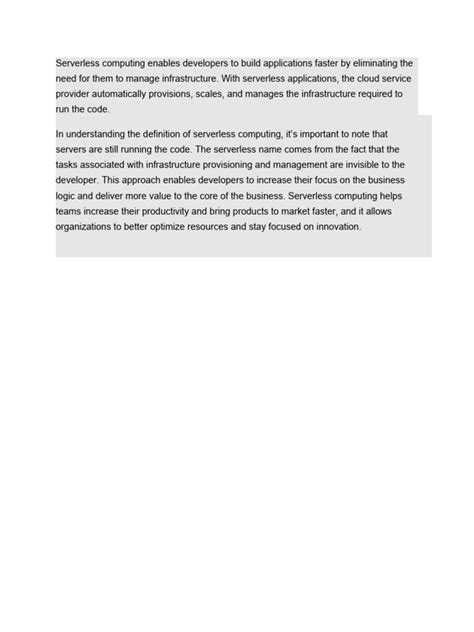 Serverless computing enables developers to build applications faster by eliminating the need for them to manage infrastructure. With serverless applications, the cloud service provider automatically provisions, scales, and manages the infrastructure required to run the code.

In understanding the definition of serverless computing, it's important to note that servers are still running the code. The serverless name comes from the fact that the tasks associated with infrastructure provisioning and management are invisible to the developer. This approach enables developers to increase their focus on the business logic and deliver more value to the core of the business. Serverless computing helps teams increase their productivity and bring products to market faster, and it allows organizations to better optimize resources and stay focused on innovation.